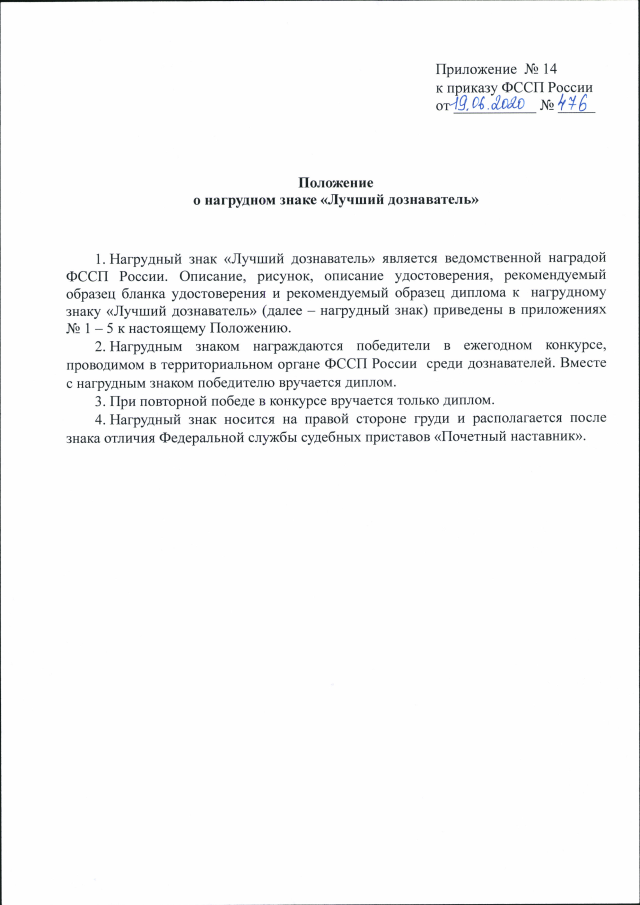 Приложение № 14
к приказу ФССП России
от 19.06.2020 № 476

Положение
о нагрудном знаке «Лучший дознаватель»

1. Нагрудный знак «Лучший дознаватель» является ведомственной наградой ФССП России. Описание, рисунок, описание удостоверения, рекомендуемый образец бланка удостоверения и рекомендуемый образец диплома к нагрудному знаку «Лучший дознаватель» (далее – нагрудный знак) приведены в приложениях № 1 – 5 к настоящему Положению.

2. Нагрудным знаком награждаются победители в ежегодном конкурсе, проводимом в территориальном органе ФССП России среди дознавателей. Вместе с нагрудным знаком победителю вручается диплом.

3. При повторной победе в конкурсе вручается только диплом.

4. Нагрудный знак носится на правой стороне груди и располагается после знака отличия Федеральной службы судебных приставов «Почетный наставник».